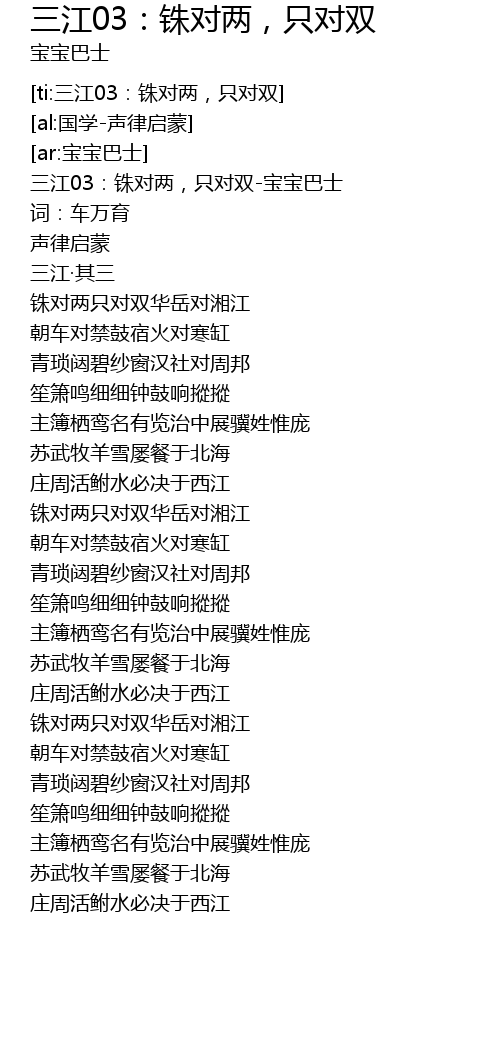 三江03：铢对两，只对双
宝宝巴士

[ti:三江03：铢对两，只对双]
[al:国学-声律启蒙]
[ar:宝宝巴士]
三江03：铢对两，只对双-宝宝巴士
词：车万育
声律启蒙
三江·其三
铢对两只对双华岳对湘江
朝车对禁鼓宿火对寒缸
青琐闼碧纱窗汉社对周邦
笙箫鸣细细钟鼓响摐摐
主簿栖鸾名有览治中展骥姓惟庞
苏武牧羊雪屡餐于北海
庄周活鲋水必决于西江
铢对两只对双华岳对湘江
朝车对禁鼓宿火对寒缸
青琐闼碧纱窗汉社对周邦
笙箫鸣细细钟鼓响摐摐
主簿栖鸾名有览治中展骥姓惟庞
苏武牧羊雪屡餐于北海
庄周活鲋水必决于西江
铢对两只对双华岳对湘江
朝车对禁鼓宿火对寒缸
青琐闼碧纱窗汉社对周邦
笙箫鸣细细钟鼓响摐摐
主簿栖鸾名有览治中展骥姓惟庞
苏武牧羊雪屡餐于北海
庄周活鲋水必决于西江